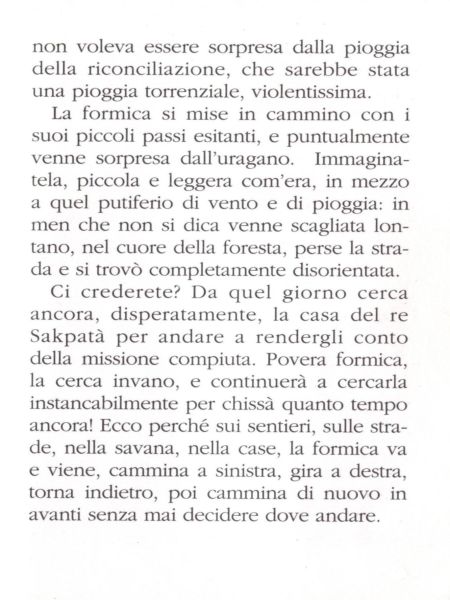 non voleva essere sorpresa dalla pioggia della riconciliazione, che sarebbe stata una pioggia torrenziale, violentissima.

La formica si mise in cammino con i suoi piccoli passi esitanti, e puntualmente venne sorpresa dall'uragano. Immaginatela, piccola e leggera com'era, in mezzo a quel putiferio di vento e di pioggia: in men che non si dica venne scagliata lontano, nel cuore della foresta, perse la strada e si trovò completamente disorientata.

Ci crederete? Da quel giorno cerca ancora, disperatamente, la casa del re Sakpatà per andare a rendergli conto della missione compiuta. Povera formica, la cerca invano, e continuerà a cercarla instancabilmente per chissà quanto tempo ancora! Ecco perché sui sentieri, sulle strade, nella savana, nella case, la formica va e viene, cammina a sinistra, gira a destra, torna indietro, poi cammina di nuovo in avanti senza mai decidere dove andare.